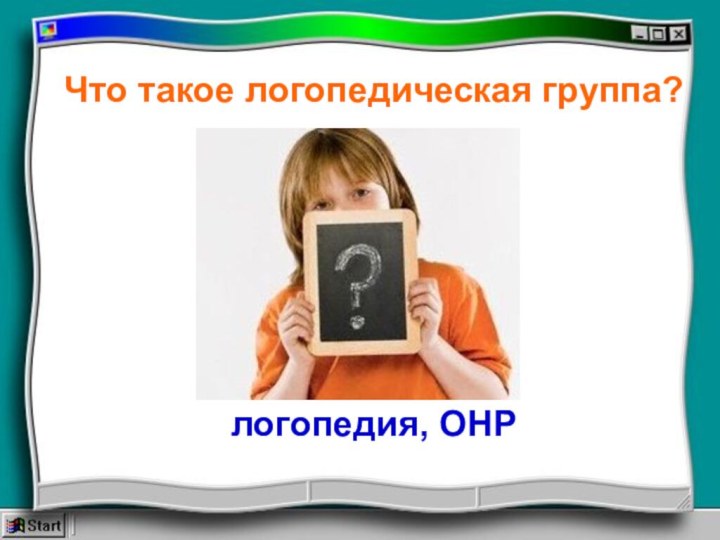 Что такое логопедическая группа?

?

логопедия, ОНР

Start